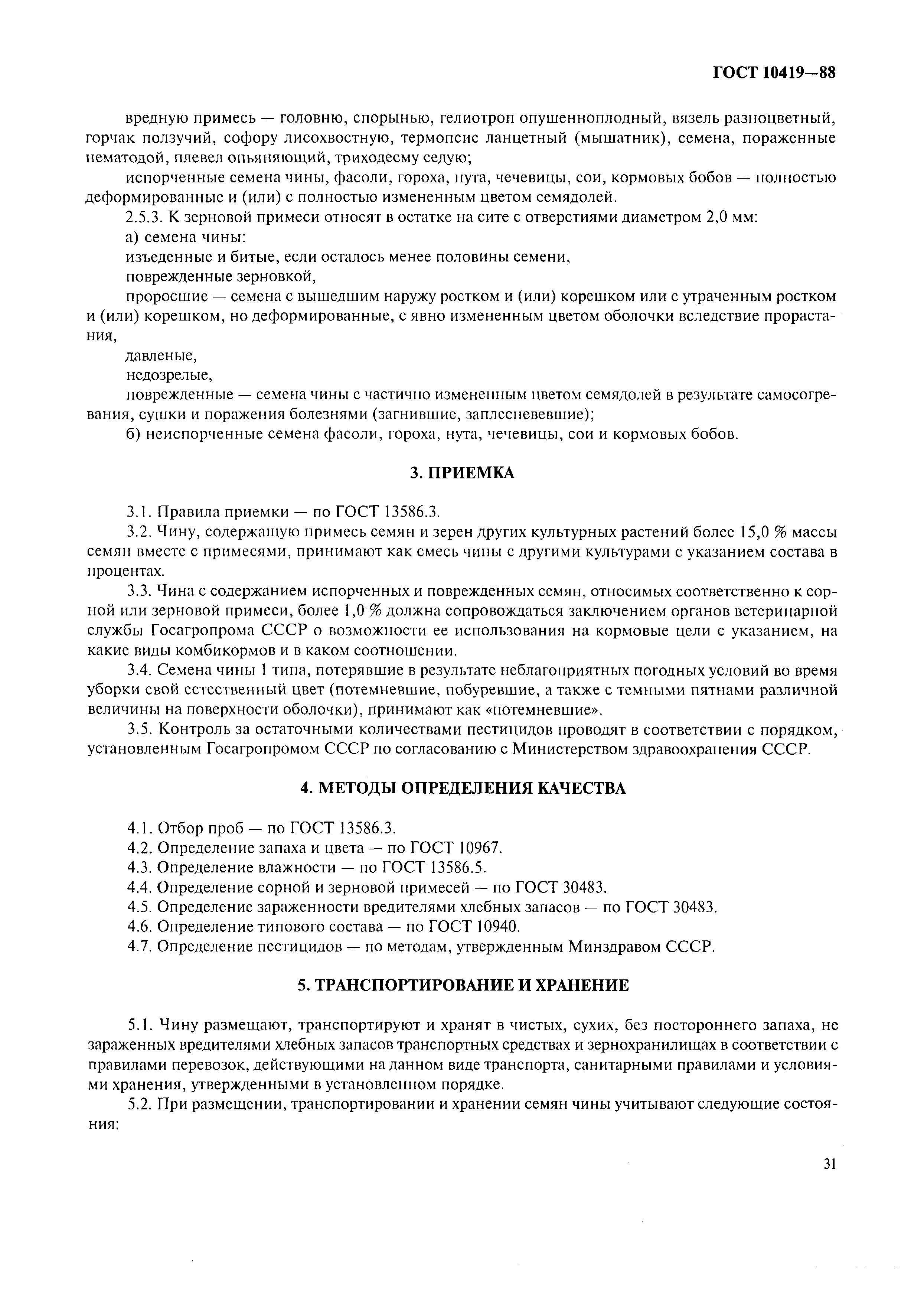 ГОСТ 10419—88

вредную примесь — головню, спорынью, гелиотроп опушенноплодный, вязель разноцветный, горчак ползучий, софору лисохвостную, термопсис ланцетный (мышатник), семена, пораженные нематодой, плевел опьяняющий, триходесму седую;

испорченные семена чины, фасоли, гороха, нута, чечевицы, сои, кормовых бобов — полностью деформированные и (или) с полностью измененным цветом семядолей.

2.5.3. К зерновой примеси относят в остатке на сите с отверстиями диаметром 2,0 мм:

а) семена чины:

изъеденные и битые, если осталось менее половины семени,

поврежденные зерновкой,

проросшие — семена с вышедшим наружу ростком и (или) корешком или с утраченным ростком и (или) корешком, но деформированные, с явно измененным цветом оболочки вследствие прорастания,

давленые,

недозрелые,

поврежденные — семена чины с частично измененным цветом семядолей в результате самосогревания, сушки и поражения болезнями (загнившие, заплесневевшие);

б) неиспорченные семена фасоли, гороха, нута, чечевицы, сои и кормовых бобов.

3. ПРИЕМКА

3.1. Правила приемки — по ГОСТ 13586.3.

3.2. Чину, содержащую примесь семян и зерен других культурных растений более 15,0 % массы семян вместе с примесями, принимают как смесь чины с другими культурами с указанием состава в процентах.

3.3. Чина с содержанием испорченных и поврежденных семян, относимых соответственно к сорной или зерновой примеси, более 1,0 % должна сопровождаться заключением органов ветеринарной службы Госагропрома СССР о возможности ее использования на кормовые цели с указанием, на какие виды комбикормов и в каком соотношении.

3.4. Семена чины 1 типа, потерявшие в результате неблагоприятных погодных условий во время уборки свой естественный цвет (потемневшие, побуревшие, а также с темными пятнами различной величины на поверхности оболочки), принимают как «потемневшие».

3.5. Контроль за остаточными количествами пестицидов проводят в соответствии с порядком, установленным Госагропромом СССР по согласованию с Министерством здравоохранения СССР.

4. МЕТОДЫ ОПРЕДЕЛЕНИЯ КАЧЕСТВА

4.1. Отбор проб — по ГОСТ 13586.3.

4.2. Определение запаха и цвета — по ГОСТ 10967.

4.3. Определение влажности — по ГОСТ 13586.5.

4.4. Определение сорной и зерновой примесей — по ГОСТ 30483.

4.5. Определение зараженности вредителями хлебных запасов — по ГОСТ 30483.

4.6. Определение типового состава — по ГОСТ 10940.

4.7. Определение пестицидов — по методам, утвержденным Минздравом СССР.

5. ТРАНСПОРТИРОВАНИЕ И ХРАНЕНИЕ

5.1. Чину размещают, транспортируют и хранят в чистых, сухих, без постороннего запаха, не зараженных вредителями хлебных запасов транспортных средствах и зернохранилищах в соответствии с правилами перевозок, действующими на данном виде транспорта, санитарными правилами и условиями хранения, утвержденными в установленном порядке.

5.2. При размещении, транспортировании и хранении семян чины учитывают следующие состояния:

31